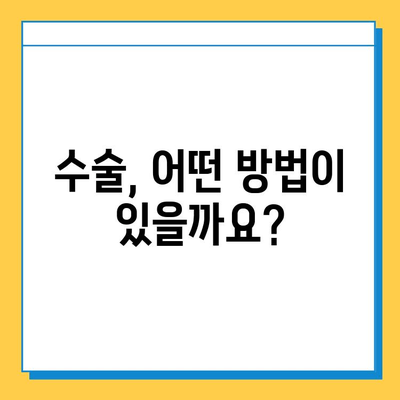 수술, 어떤 방법이 있을까요?